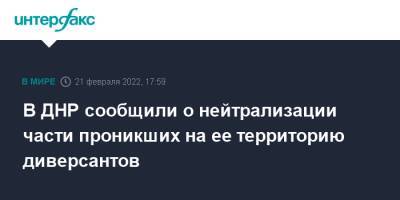 интерфакс

В МИРЕ 21 февраля 2022, 17:59

В ДНР сообщили о нейтрализации части проникших на ее территорию диверсантов